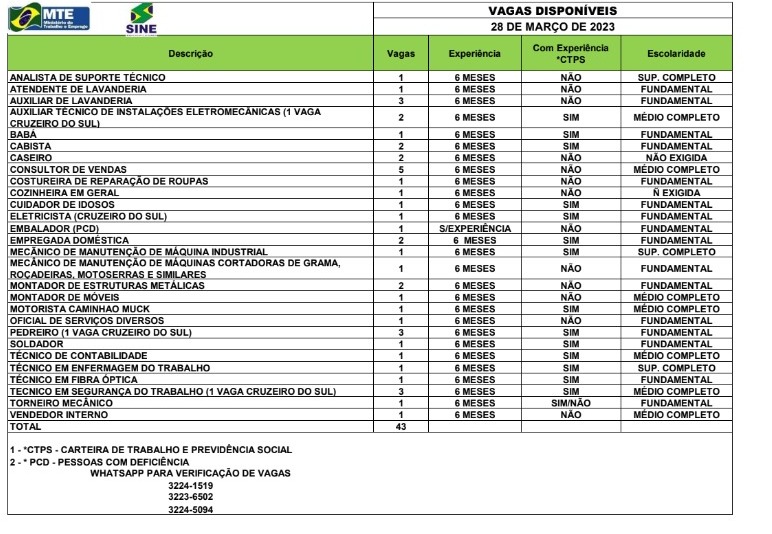 MTE Ministério do Trabalho e Emprego

SINE

VAGAS DISPONÍVEIS
28 DE MARÇO DE 2023

| Descrição | Vagas | Experiência | Com Experiência *CTPS | Escolaridade |
|---|---|---|---|---|
| ANALISTA DE SUPORTE TÉCNICO | 1 | 6 MESES | NÃO | SUP. COMPLETO |
| ATENDENTE DE LAVANDERIA | 1 | 6 MESES | NÃO | FUNDAMENTAL |
| AUXILIAR DE LAVANDERIA | 3 | 6 MESES | NÃO | FUNDAMENTAL |
| AUXILIAR TÉCNICO DE INSTALAÇÕES ELETROMECÂNICAS (1 VAGA CRUZEIRO DO SUL) | 2 | 6 MESES | SIM | MÉDIO COMPLETO |
| BABÁ | 1 | 6 MESES | SIM | FUNDAMENTAL |
| CABISTA | 2 | 6 MESES | SIM | FUNDAMENTAL |
| CASEIRO | 2 | 6 MESES | NÃO | NÃO EXIGIDA |
| CONSULTOR DE VENDAS | 5 | 6 MESES | NÃO | MÉDIO COMPLETO |
| COSTUREIRA DE REPARAÇÃO DE ROUPAS | 1 | 6 MESES | NÃO | FUNDAMENTAL |
| COZINHEIRA EM GERAL | 1 | 6 MESES | NÃO | Ñ EXIGIDA |
| CUIDADOR DE IDOSOS | 1 | 6 MESES | SIM | FUNDAMENTAL |
| ELETRICISTA (CRUZEIRO DO SUL) | 1 | 6 MESES | SIM | FUNDAMENTAL |
| EMBALADOR (PCD) | 1 | S/EXPERIÊNCIA | NÃO | FUNDAMENTAL |
| EMPREGADA DOMÉSTICA | 2 | 6 MESES | SIM | FUNDAMENTAL |
| MECÂNICO DE MANUTENÇÃO DE MÁQUINA INDUSTRIAL | 1 | 6 MESES | SIM | SUP. COMPLETO |
| MECÂNICO DE MANUTENÇÃO DE MÁQUINAS CORTADORAS DE GRAMA, ROÇADEIRAS, MOTOSERRAS E SIMILARES | 1 | 6 MESES | NÃO | FUNDAMENTAL |
| MONTADOR DE ESTRUTURAS METÁLICAS | 2 | 6 MESES | NÃO | FUNDAMENTAL |
| MONTADOR DE MÓVEIS | 1 | 6 MESES | NÃO | MÉDIO COMPLETO |
| MOTORISTA CAMINHAO MUCK | 1 | 6 MESES | SIM | MÉDIO COMPLETO |
| OFICIAL DE SERVIÇOS DIVERSOS | 1 | 6 MESES | NÃO | FUNDAMENTAL |
| PEDREIRO (1 VAGA CRUZEIRO DO SUL) | 3 | 6 MESES | SIM | FUNDAMENTAL |
| SOLDADOR | 1 | 6 MESES | SIM | FUNDAMENTAL |
| TÉCNICO DE CONTABILIDADE | 1 | 6 MESES | SIM | MÉDIO COMPLETO |
| TÉCNICO EM ENFERMAGEM DO TRABALHO | 1 | 6 MESES | SIM | SUP. COMPLETO |
| TÉCNICO EM FIBRA ÓPTICA | 1 | 6 MESES | SIM | FUNDAMENTAL |
| TECNICO EM SEGURANÇA DO TRABALHO (1 VAGA CRUZEIRO DO SUL) | 3 | 6 MESES | SIM | MÉDIO COMPLETO |
| TORNEIRO MECÂNICO | 1 | 6 MESES | SIM/NÃO | FUNDAMENTAL |
| VENDEDOR INTERNO | 1 | 6 MESES | NÃO | MÉDIO COMPLETO |
| TOTAL | 43 | | | |

1 - *CTPS - CARTEIRA DE TRABALHO E PREVIDÊNCIA SOCIAL
2 - * PCD - PESSOAS COM DEFICIÊNCIA
WHATSAPP PARA VERIFICAÇÃO DE VAGAS
3224-1519
3223-6502
3224-5094